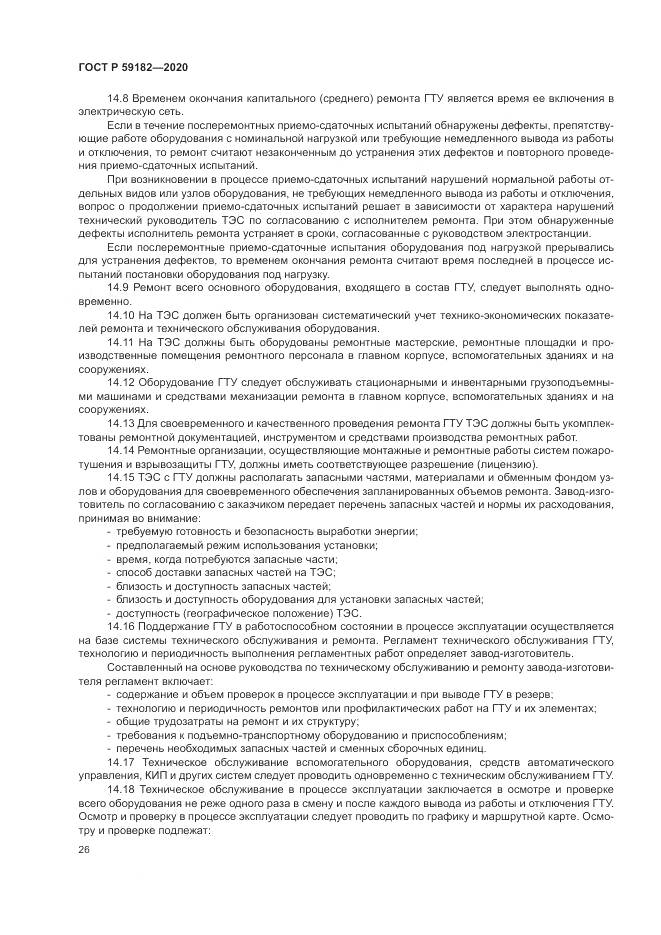 ГОСТ Р 59182—2020

14.8 Временем окончания капитального (среднего) ремонта ГТУ является время ее включения в электрическую сеть.

Если в течение послеремонтных приемо-сдаточных испытаний обнаружены дефекты, препятствующие работе оборудования с номинальной нагрузкой или требующие немедленного вывода из работы и отключения, то ремонт считают незаконченным до устранения этих дефектов и повторного проведения приемо-сдаточных испытаний.

При возникновении в процессе приемо-сдаточных испытаний нарушений нормальной работы отдельных видов или узлов оборудования, не требующих немедленного вывода из работы и отключения, вопрос о продолжении приемо-сдаточных испытаний решает в зависимости от характера нарушений технический руководитель ТЭС по согласованию с исполнителем ремонта. При этом обнаруженные дефекты исполнитель ремонта устраняет в сроки, согласованные с руководством электростанции.

Если послеремонтные приемо-сдаточные испытания оборудования под нагрузкой прерывались для устранения дефектов, то временем окончания ремонта считают время последней в процессе испытаний постановки оборудования под нагрузку.

14.9 Ремонт всего основного оборудования, входящего в состав ГТУ, следует выполнять одновременно.

14.10 На ТЭС должен быть организован систематический учет технико-экономических показателей ремонта и технического обслуживания оборудования.

14.11 На ТЭС должны быть оборудованы ремонтные мастерские, ремонтные площадки и производственные помещения ремонтного персонала в главном корпусе, вспомогательных зданиях и на сооружениях.

14.12 Оборудование ГТУ следует обслуживать стационарными и инвентарными грузоподъемными машинами и средствами механизации ремонта в главном корпусе, вспомогательных зданиях и на сооружениях.

14.13 Для своевременного и качественного проведения ремонта ГТУ ТЭС должны быть укомплектованы ремонтной документацией, инструментом и средствами производства ремонтных работ.

14.14 Ремонтные организации, осуществляющие монтажные и ремонтные работы систем пожаротушения и взрывозащиты ГТУ, должны иметь соответствующее разрешение (лицензию).

14.15 ТЭС с ГТУ должны располагать запасными частями, материалами и обменным фондом узлов и оборудования для своевременного обеспечения запланированных объемов ремонта. Завод-изготовитель по согласованию с заказчиком передает перечень запасных частей и нормы их расходования, принимая во внимание:
- требуемую готовность и безопасность выработки энергии;
- предполагаемый режим использования установки;
- время, когда потребуются запасные части;
- способ доставки запасных частей на ТЭС;
- близость и доступность запасных частей;
- близость и доступность оборудования для установки запасных частей;
- доступность (географическое положение) ТЭС.

14.16 Поддержание ГТУ в работоспособном состоянии в процессе эксплуатации осуществляется на базе системы технического обслуживания и ремонта. Регламент технического обслуживания ГТУ, технологию и периодичность выполнения регламентных работ определяет завод-изготовитель.

Составленный на основе руководства по техническому обслуживанию и ремонту завода-изготовителя регламент включает:
- содержание и объем проверок в процессе эксплуатации и при выводе ГТУ в резерв;
- технологию и периодичность ремонтов или профилактических работ на ГТУ и их элементах;
- общие трудозатраты на ремонт и их структуру;
- требования к подъемно-транспортному оборудованию и приспособлениям;
- перечень необходимых запасных частей и сменных сборочных единиц.

14.17 Техническое обслуживание вспомогательного оборудования, средств автоматического управления, КИП и других систем следует проводить одновременно с техническим обслуживанием ГТУ.

14.18 Техническое обслуживание в процессе эксплуатации заключается в осмотре и проверке всего оборудования не реже одного раза в смену и после каждого вывода из работы и отключения ГТУ. Осмотр и проверку в процессе эксплуатации следует проводить по графику и маршрутной карте. Осмотру и проверке подлежат:

26